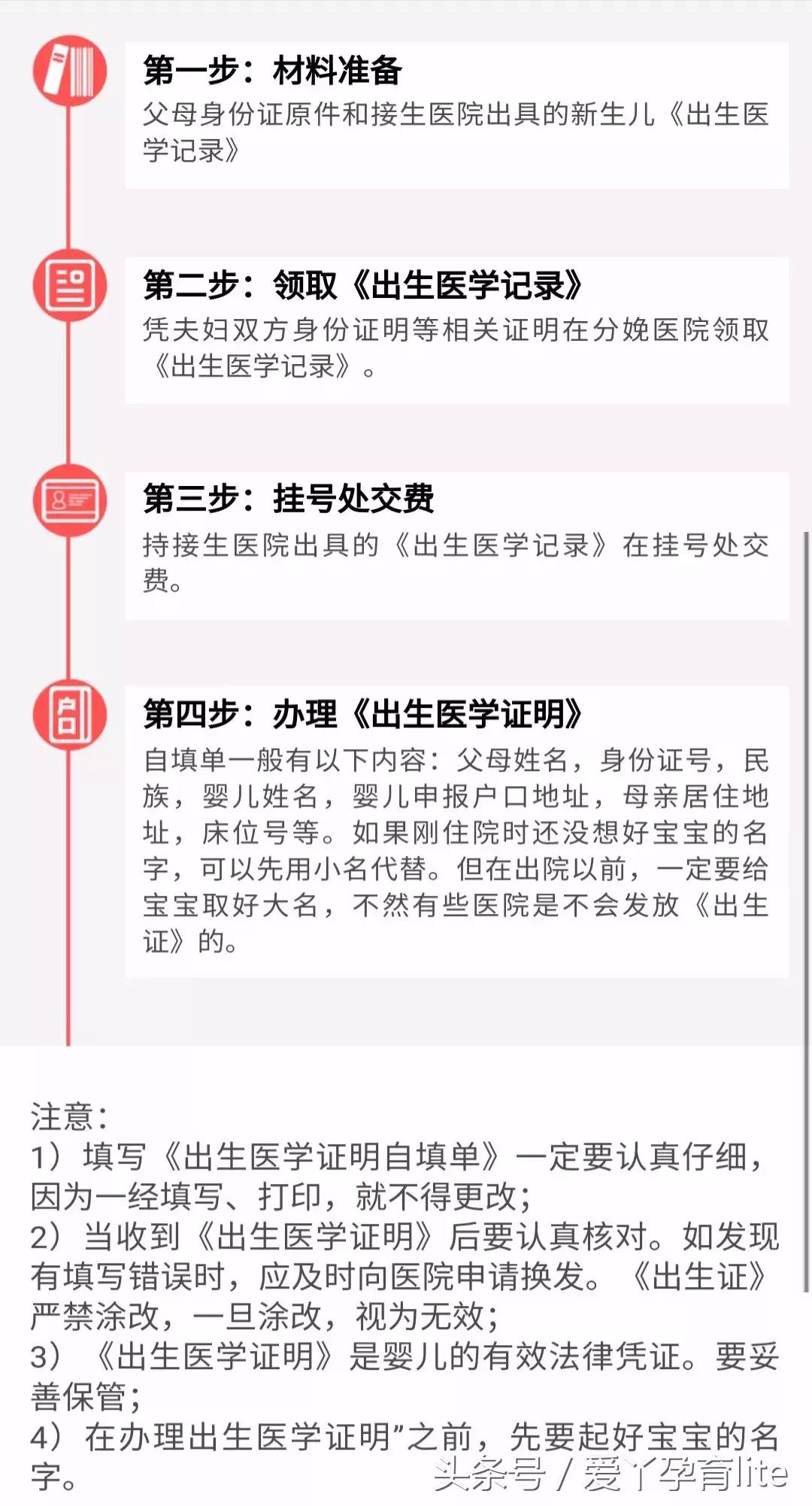 第一步：材料准备
父母身份证原件和接生医院出具的新生儿《出生医学记录》

第二步：领取《出生医学记录》
凭夫妇双方身份证明等相关证明在分娩医院领取《出生医学记录》。

第三步：挂号处交费
持接生医院出具的《出生医学记录》在挂号处交费。

第四步：办理《出生医学证明》
自填单一般有以下内容：父母姓名，身份证号，民族，婴儿姓名，婴儿申报户口地址，母亲居住地址，床位号等。如果刚住院时还没想好宝宝的名字，可以先用小名代替。但在出院以前，一定要给宝宝取好大名，不然有些医院是不会发放《出生证》的。

注意：
1）填写《出生医学证明自填单》一定要认真仔细，因为一经填写、打印，就不得更改；
2）当收到《出生医学证明》后要认真核对。如发现有填写错误时，应及时向医院申请换发。《出生证》严禁涂改，一旦涂改，视为无效；
3）《出生医学证明》是婴儿的有效法律凭证。要妥善保管；
4）在办理出生医学证明”之前，先要起好宝宝的名字。

头条号 / 爱丫孕育lite